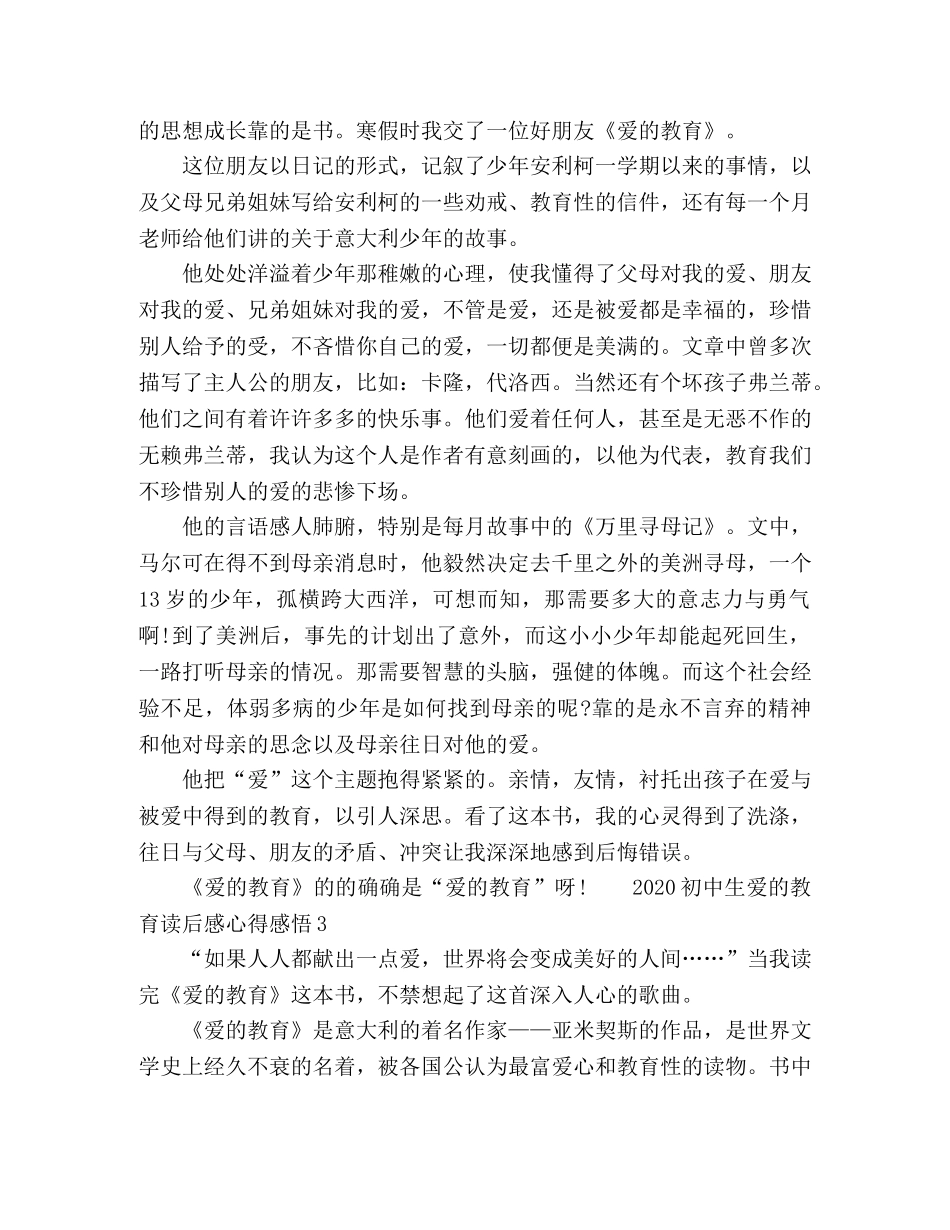 的思想成长靠的是书。寒假时我交了一位好朋友《爱的教育》。

这位朋友以日记的形式，记叙了少年安利柯一学期以来的事情，以及父母兄弟姐妹写给安利柯的一些劝戒、教育性的信件，还有每一个月老师给他们讲的关于意大利少年的故事。

他处处洋溢着少年那稚嫩的心理，使我懂得了父母对我的爱、朋友对我的爱、兄弟姐妹对我的爱，不管是爱，还是被爱都是幸福的，珍惜别人给予的受，不吝惜你自己的爱，一切都便是美满的。文章中曾多次描写了主人公的朋友，比如：卡隆，代洛西。当然还有个坏孩子弗兰蒂。他们之间有着许许多多的快乐事。他们爱着任何人，甚至是无恶不作的无赖弗兰蒂，我认为这个人是作者有意刻画的，以他为代表，教育我们不珍惜别人的爱的悲惨下场。

他的言语感人肺腑，特别是每月故事中的《万里寻母记》。文中，马尔可在得不到母亲消息时，他毅然决定去千里之外的美洲寻母，一个13岁的少年，孤横跨大西洋，可想而知，那需要多大的意志力与勇气啊!到了美洲后，事先的计划出了意外，而这小小少年却能起死回生，一路打听母亲的情况。那需要智慧的头脑，强健的体魄。而这个社会经验不足，体弱多病的少年是如何找到母亲的呢?靠的是永不言弃的精神和他对母亲的思念以及母亲往日对他的爱。

他把“爱”这个主题抱得紧紧的。亲情，友情，衬托出孩子在爱与被爱中得到的教育，以引人深思。看了这本书，我的心灵得到了洗涤，往日与父母、朋友的矛盾、冲突让我深深地感到后悔错误。

《爱的教育》的的确确是“爱的教育”呀！　　2020初中生爱的教育读后感心得感悟3

“如果人人都献出一点爱，世界将会变成美好的人间……”当我读完《爱的教育》这本书，不禁想起了这首深入人心的歌曲。

《爱的教育》是意大利的着名作家——亚米契斯的作品，是世界文学史上经久不衰的名着，被各国公认为最富爱心和教育性的读物。书中